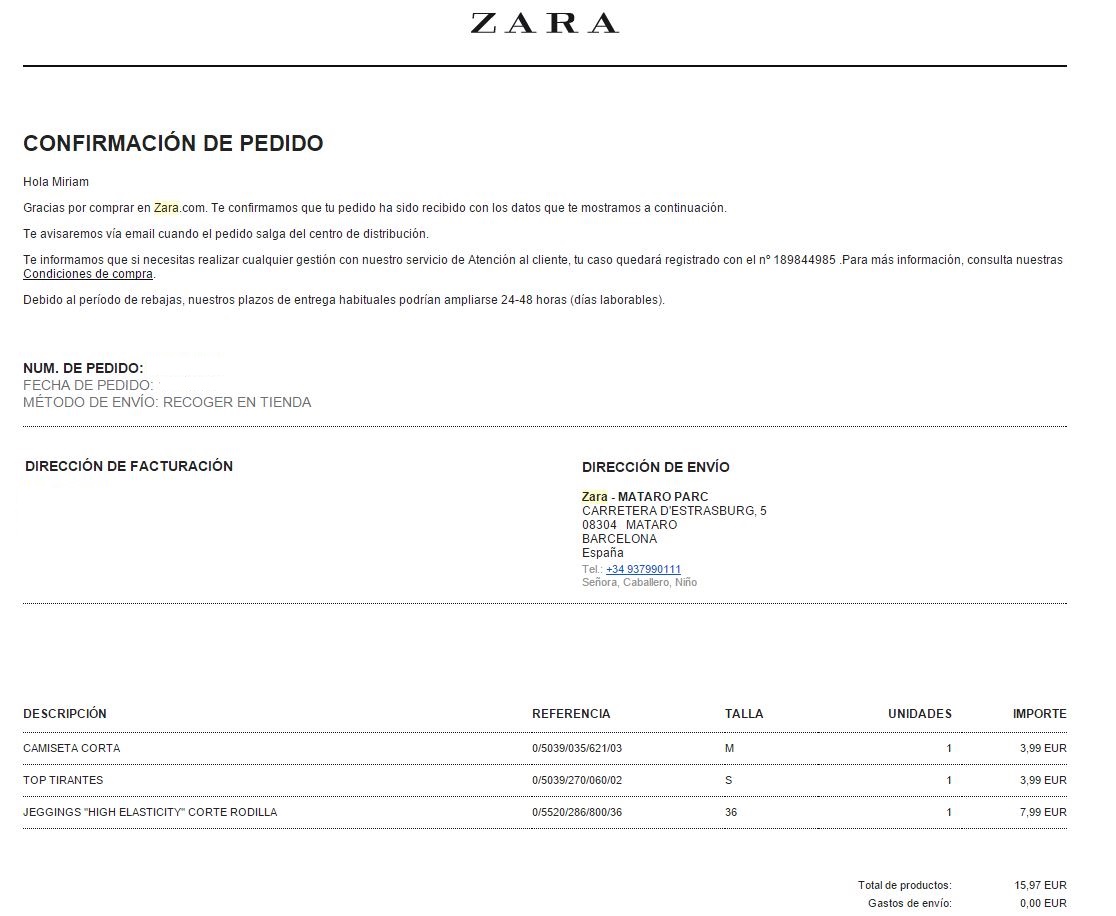 ZARA

CONFIRMACIÓN DE PEDIDO

Hola Miriam

Gracias por comprar en Zara.com. Te confirmamos que tu pedido ha sido recibido con los datos que te mostramos a continuación.

Te avisaremos vía email cuando el pedido salga del centro de distribución.

Te informamos que si necesitas realizar cualquier gestión con nuestro servicio de Atención al cliente, tu caso quedará registrado con el nº 189844985 .Para más información, consulta nuestras Condiciones de compra.

Debido al período de rebajas, nuestros plazos de entrega habituales podrían ampliarse 24-48 horas (días laborables).

NUM. DE PEDIDO:
FECHA DE PEDIDO:
MÉTODO DE ENVÍO: RECOGER EN TIENDA

DIRECCIÓN DE FACTURACIÓN

DIRECCIÓN DE ENVÍO

Zara - MATARO PARC
CARRETERA D'ESTRASBURG, 5
08304 MATARO
BARCELONA
España
Tel.: +34 937990111
Señora, Caballero, Niño

| DESCRIPCIÓN | REFERENCIA | TALLA | UNIDADES | IMPORTE |
|---|---|---|---|---|
| CAMISETA CORTA | 0/5039/035/621/03 | M | 1 | 3,99 EUR |
| TOP TIRANTES | 0/5039/270/060/02 | S | 1 | 3,99 EUR |
| JEGGINGS "HIGH ELASTICITY" CORTE RODILLA | 0/5520/286/800/36 | 36 | 1 | 7,99 EUR |

Total de productos: 15,97 EUR
Gastos de envío: 0,00 EUR